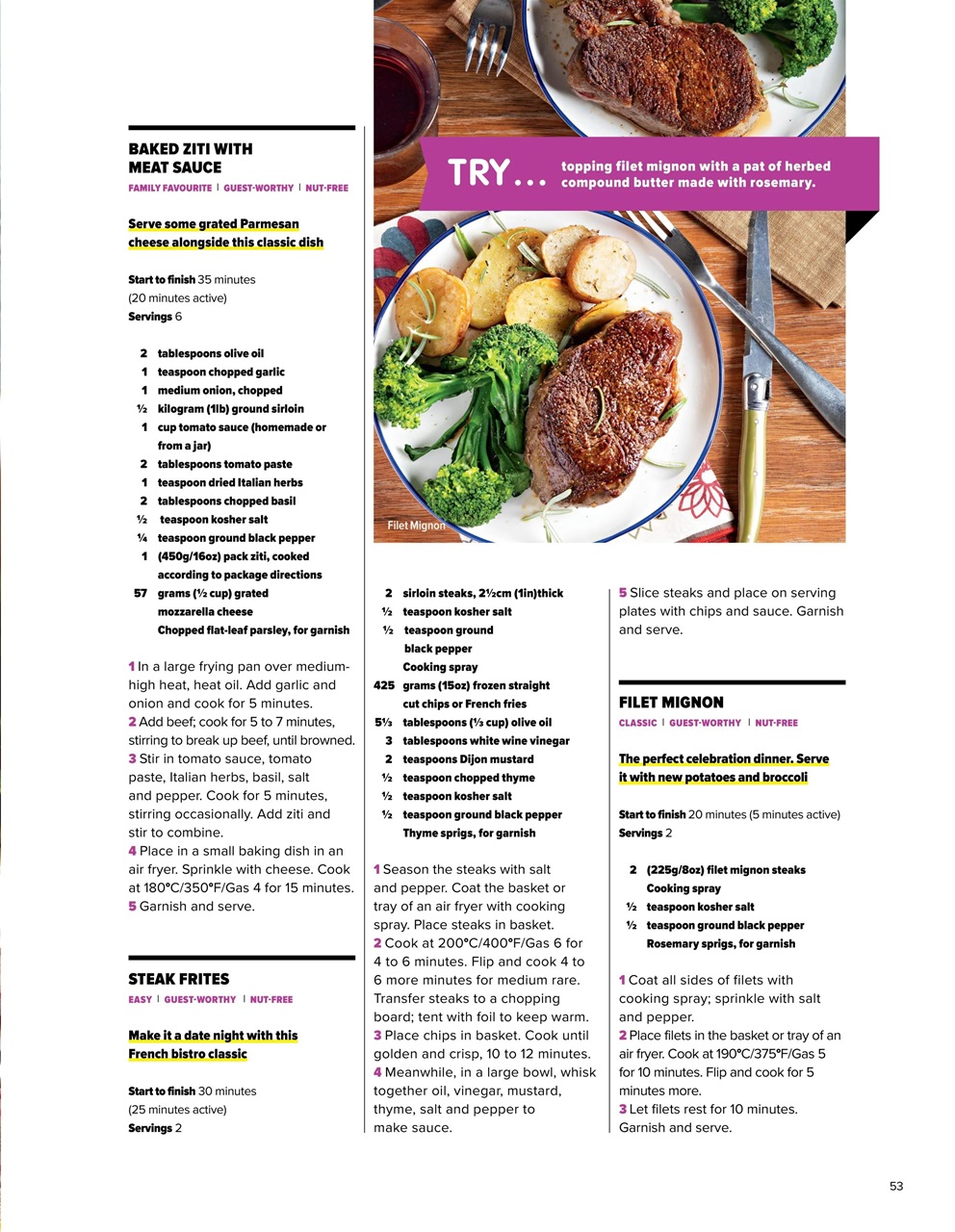 BAKED ZITI WITH MEAT SAUCE

FAMILY FAVOURITE | GUEST-WORTHY | NUT-FREE

Serve some grated Parmesan cheese alongside this classic dish

Start to finish 35 minutes (20 minutes active)
Servings 6

2 tablespoons olive oil
1 teaspoon chopped garlic
1 medium onion, chopped
½ kilogram (1lb) ground sirloin
1 cup tomato sauce (homemade or from a jar)
2 tablespoons tomato paste
1 teaspoon dried Italian herbs
2 tablespoons chopped basil
½ teaspoon kosher salt
¼ teaspoon ground black pepper
1 (450g/16oz) pack ziti, cooked according to package directions
57 grams (½ cup) grated mozzarella cheese
Chopped flat-leaf parsley, for garnish

1 In a large frying pan over medium-high heat, heat oil. Add garlic and onion and cook for 5 minutes.
2 Add beef; cook for 5 to 7 minutes, stirring to break up beef, until browned.
3 Stir in tomato sauce, tomato paste, Italian herbs, basil, salt and pepper. Cook for 5 minutes, stirring occasionally. Add ziti and stir to combine.
4 Place in a small baking dish in an air fryer. Sprinkle with cheese. Cook at 180°C/350°F/Gas 4 for 15 minutes.
5 Garnish and serve.

STEAK FRITES

EASY | GUEST-WORTHY | NUT-FREE

Make it a date night with this French bistro classic

Start to finish 30 minutes (25 minutes active)
Servings 2

TRY... topping filet mignon with a pat of herbed compound butter made with rosemary.

Filet Mignon

2 sirloin steaks, 2½cm (1in)thick
½ teaspoon kosher salt
½ teaspoon ground black pepper
Cooking spray
425 grams (15oz) frozen straight cut chips or French fries
5⅓ tablespoons (⅓ cup) olive oil
3 tablespoons white wine vinegar
2 teaspoons Dijon mustard
½ teaspoon chopped thyme
½ teaspoon kosher salt
½ teaspoon ground black pepper
Thyme sprigs, for garnish

1 Season the steaks with salt and pepper. Coat the basket or tray of an air fryer with cooking spray. Place steaks in basket.
2 Cook at 200°C/400°F/Gas 6 for 4 to 6 minutes. Flip and cook 4 to 6 more minutes for medium rare. Transfer steaks to a chopping board; tent with foil to keep warm.
3 Place chips in basket. Cook until golden and crisp, 10 to 12 minutes.
4 Meanwhile, in a large bowl, whisk together oil, vinegar, mustard, thyme, salt and pepper to make sauce.
5 Slice steaks and place on serving plates with chips and sauce. Garnish and serve.

FILET MIGNON

CLASSIC | GUEST-WORTHY | NUT-FREE

The perfect celebration dinner. Serve it with new potatoes and broccoli

Start to finish 20 minutes (5 minutes active)
Servings 2

2 (225g/8oz) filet mignon steaks
Cooking spray
½ teaspoon kosher salt
½ teaspoon ground black pepper
Rosemary sprigs, for garnish

1 Coat all sides of filets with cooking spray; sprinkle with salt and pepper.
2 Place filets in the basket or tray of an air fryer. Cook at 190°C/375°F/Gas 5 for 10 minutes. Flip and cook for 5 minutes more.
3 Let filets rest for 10 minutes. Garnish and serve.

53